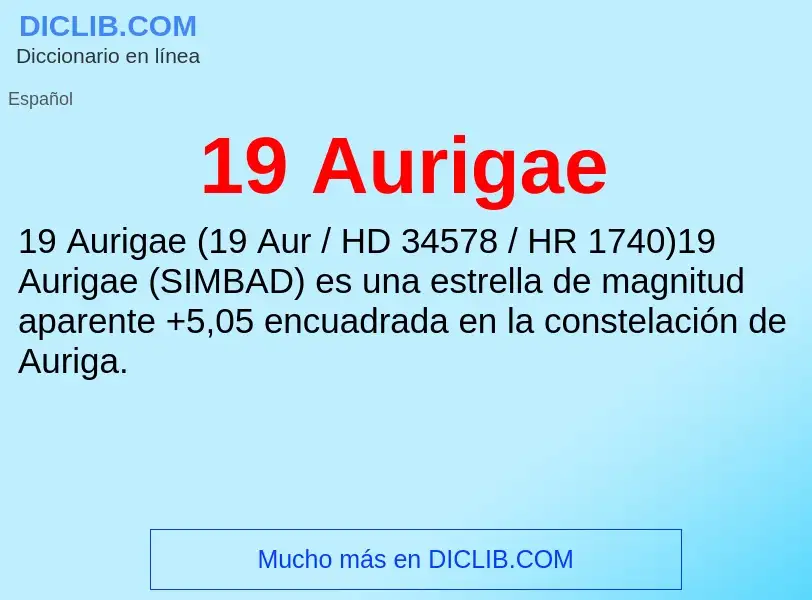 DICLIB.COM
Diccionario en línea

Español

19 Aurigae

19 Aurigae (19 Aur / HD 34578 / HR 1740)19 Aurigae (SIMBAD) es una estrella de magnitud aparente +5,05 encuadrada en la constelación de Auriga.

Mucho más en DICLIB.COM